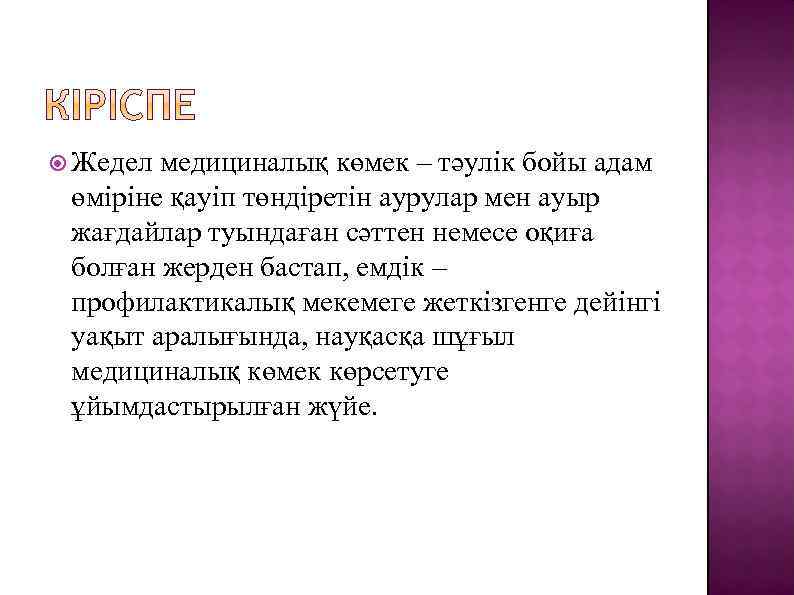 КІРІСПЕ

Жедел медициналық көмек – тәулік бойы адам өміріне қауіп төндіретін аурулар мен ауыр жағдайлар туындаған сәттен немесе оқиға болған жерден бастап, емдік – профилактикалық мекемеге жеткізгенге дейінгі уақыт аралығында, науқасқа шұғыл медициналық көмек көрсетуге ұйымдастырылған жүйе.